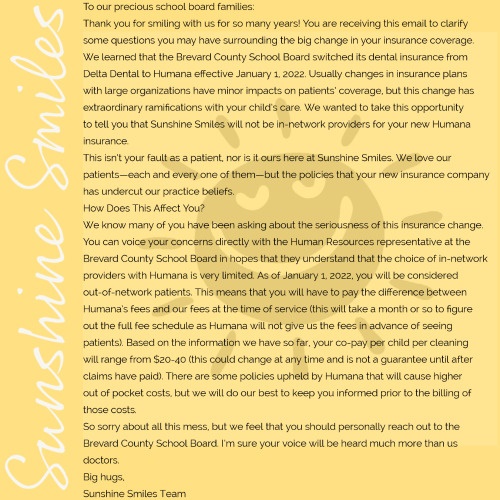 Sunshine Smiles

To our precious school board families:
Thank you for smiling with us for so many years! You are receiving this email to clarify some questions you may have surrounding the big change in your insurance coverage. We learned that the Brevard County School Board switched its dental insurance from Delta Dental to Humana effective January 1, 2022. Usually changes in insurance plans with large organizations have minor impacts on patients' coverage, but this change has extraordinary ramifications with your child's care. We wanted to take this opportunity to tell you that Sunshine Smiles will not be in-network providers for your new Humana insurance.
This isn't your fault as a patient, nor is it ours here at Sunshine Smiles. We love our patients—each and every one of them—but the policies that your new insurance company has undercut our practice beliefs.
How Does This Affect You?
We know many of you have been asking about the seriousness of this insurance change. You can voice your concerns directly with the Human Resources representative at the Brevard County School Board in hopes that they understand that the choice of in-network providers with Humana is very limited. As of January 1, 2022, you will be considered out-of-network patients. This means that you will have to pay the difference between Humana's fees and our fees at the time of service (this will take a month or so to figure out the full fee schedule as Humana will not give us the fees in advance of seeing patients). Based on the information we have so far, your co-pay per child per cleaning will range from $20-40 (this could change at any time and is not a guarantee until after claims have paid). There are some policies upheld by Humana that will cause higher out of pocket costs, but we will do our best to keep you informed prior to the billing of those costs.
So sorry about all this mess, but we feel that you should personally reach out to the Brevard County School Board. I'm sure your voice will be heard much more than us doctors.
Big hugs,
Sunshine Smiles Team